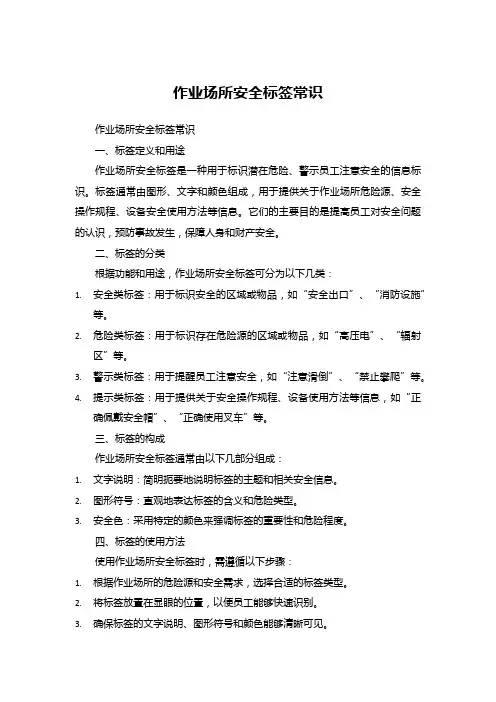 作业场所安全标签常识

作业场所安全标签常识

一、标签定义和用途

作业场所安全标签是一种用于标识潜在危险、警示员工注意安全的信息标识。标签通常由图形、文字和颜色组成，用于提供关于作业场所危险源、安全操作规程、设备安全使用方法等信息。它们的主要目的是提高员工对安全问题的认识，预防事故发生，保障人身和财产安全。

二、标签的分类

根据功能和用途，作业场所安全标签可分为以下几类：

1. 安全类标签：用于标识安全的区域或物品，如“安全出口”、“消防设施”等。

2. 危险类标签：用于标识存在危险源的区域或物品，如“高压电”、“辐射区”等。

3. 警示类标签：用于提醒员工注意安全，如“注意滑倒”、“禁止攀爬”等。

4. 提示类标签：用于提供关于安全操作规程、设备使用方法等信息，如“正确佩戴安全帽”、“正确使用叉车”等。

三、标签的构成

作业场所安全标签通常由以下几部分组成：

1. 文字说明：简明扼要地说明标签的主题和相关安全信息。

2. 图形符号：直观地表达标签的含义和危险类型。

3. 安全色：采用特定的颜色来强调标签的重要性和危险程度。

四、标签的使用方法

使用作业场所安全标签时，需遵循以下步骤：

1. 根据作业场所的危险源和安全需求，选择合适的标签类型。

2. 将标签放置在显眼的位置，以便员工能够快速识别。

3. 确保标签的文字说明、图形符号和颜色能够清晰可见。